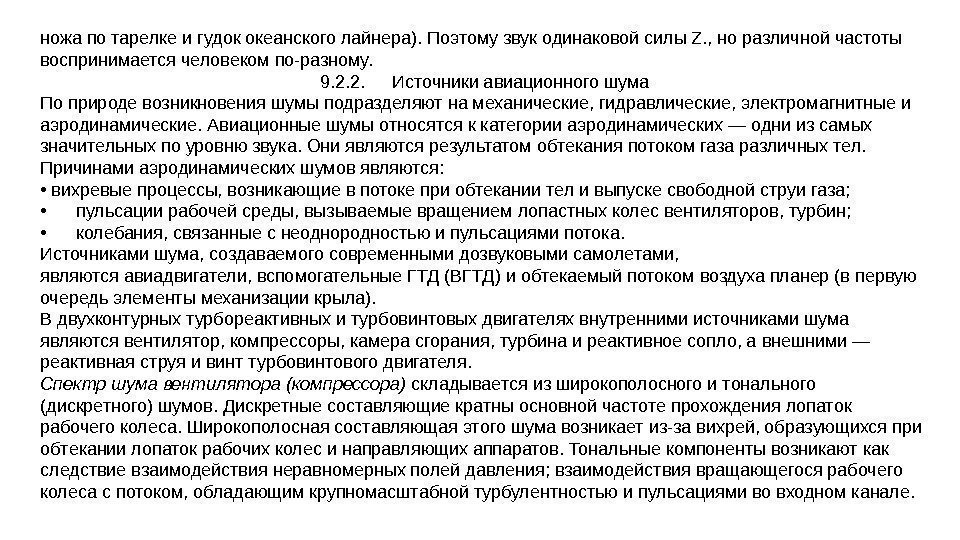 ножа по тарелке и гудок океанского лайнера). Поэтому звук одинаковой силы Z., но различной частоты воспринимается человеком по-разному.

9.2.2. Источники авиационного шума

По природе возникновения шумы подразделяют на механические, гидравлические, электромагнитные и аэродинамические. Авиационные шумы относятся к категории аэродинамических — одни из самых значительных по уровню звука. Они являются результатом обтекания потоком газа различных тел.

Причинами аэродинамических шумов являются:

• вихревые процессы, возникающие в потоке при обтекании тел и выпуске свободной струи газа;

• пульсации рабочей среды, вызываемые вращением лопастных колес вентиляторов, турбин;

• колебания, связанные с неоднородностью и пульсациями потока.

Источниками шума, создаваемого современными дозвуковыми самолетами, являются авиадвигатели, вспомогательные ГТД (ВГТД) и обтекаемый потоком воздуха планер (в первую очередь элементы механизации крыла).

В двухконтурных турбореактивных и турбовинтовых двигателях внутренними источниками шума являются вентилятор, компрессоры, камера сгорания, турбина и реактивное сопло, а внешними — реактивная струя и винт турбовинтового двигателя.

Спектр шума вентилятора (компрессора) складывается из широкополосного и тонального (дискретного) шумов. Дискретные составляющие кратны основной частоте прохождения лопаток рабочего колеса. Широкополосная составляющая этого шума возникает из-за вихрей, образующихся при обтекании лопаток рабочих колес и направляющих аппаратов. Тональные компоненты возникают как следствие взаимодействия неравномерных полей давления; взаимодействия вращающегося рабочего колеса с потоком, обладающим крупномасштабной турбулентностью и пульсациями во входном канале.